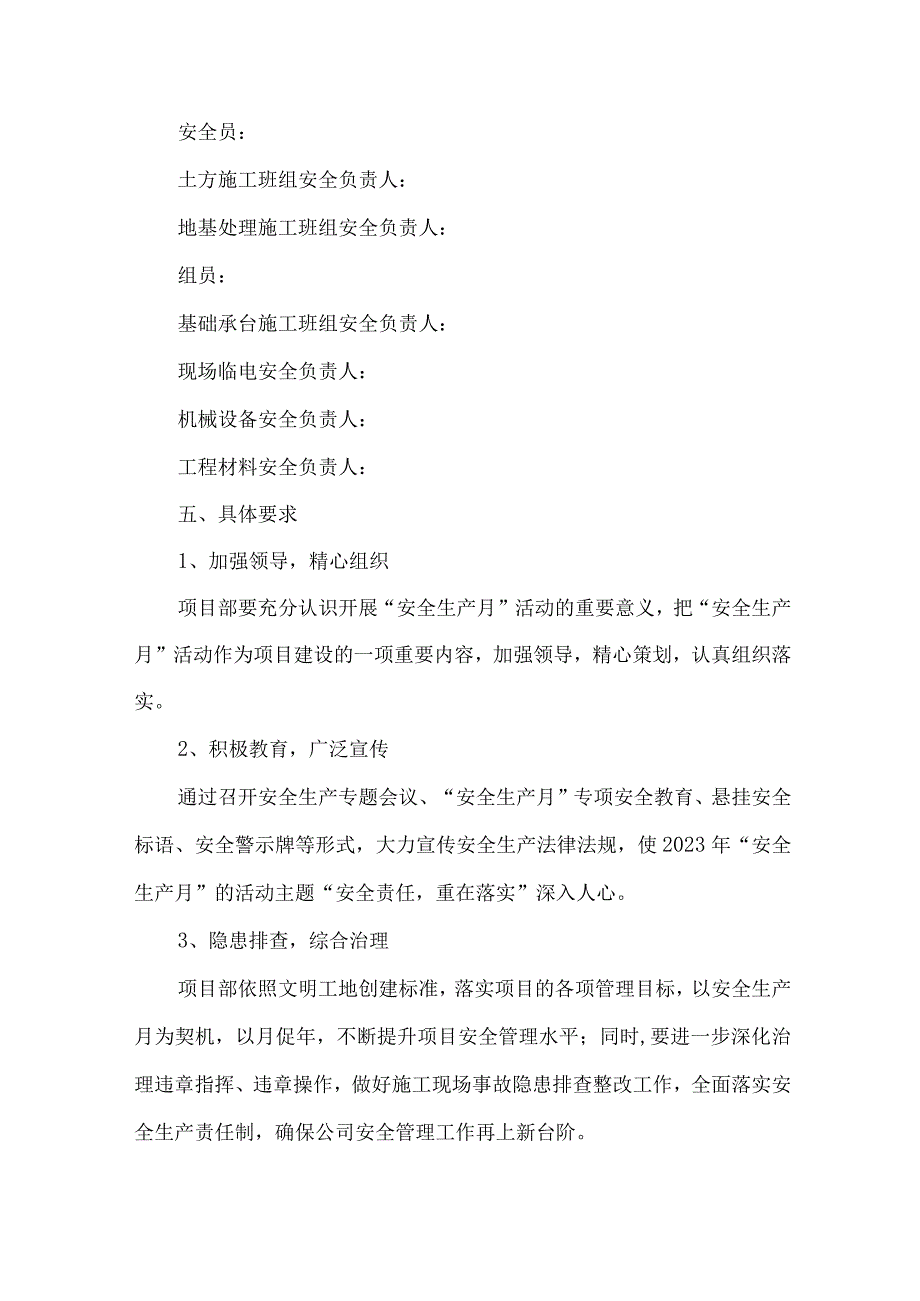 安全员：

土方施工班组安全负责人：

地基处理施工班组安全负责人：

组员：

基础承台施工班组安全负责人：

现场临电安全负责人：

机械设备安全负责人：

工程材料安全负责人：

五、具体要求

1、加强领导，精心组织

项目部要充分认识开展“安全生产月”活动的重要意义，把“安全生产月”活动作为项目建设的一项重要内容，加强领导，精心策划，认真组织落实。

2、积极教育，广泛宣传

通过召开安全生产专题会议、“安全生产月”专项安全教育、悬挂安全标语、安全警示牌等形式，大力宣传安全生产法律法规，使2023年“安全生产月”的活动主题“安全责任，重在落实”深入人心。

3、隐患排查，综合治理

项目部依照文明工地创建标准，落实项目的各项管理目标，以安全生产月为契机，以月促年，不断提升项目安全管理水平；同时，要进一步深化治理违章指挥、违章操作，做好施工现场事故隐患排查整改工作，全面落实安全生产责任制，确保公司安全管理工作再上新台阶。